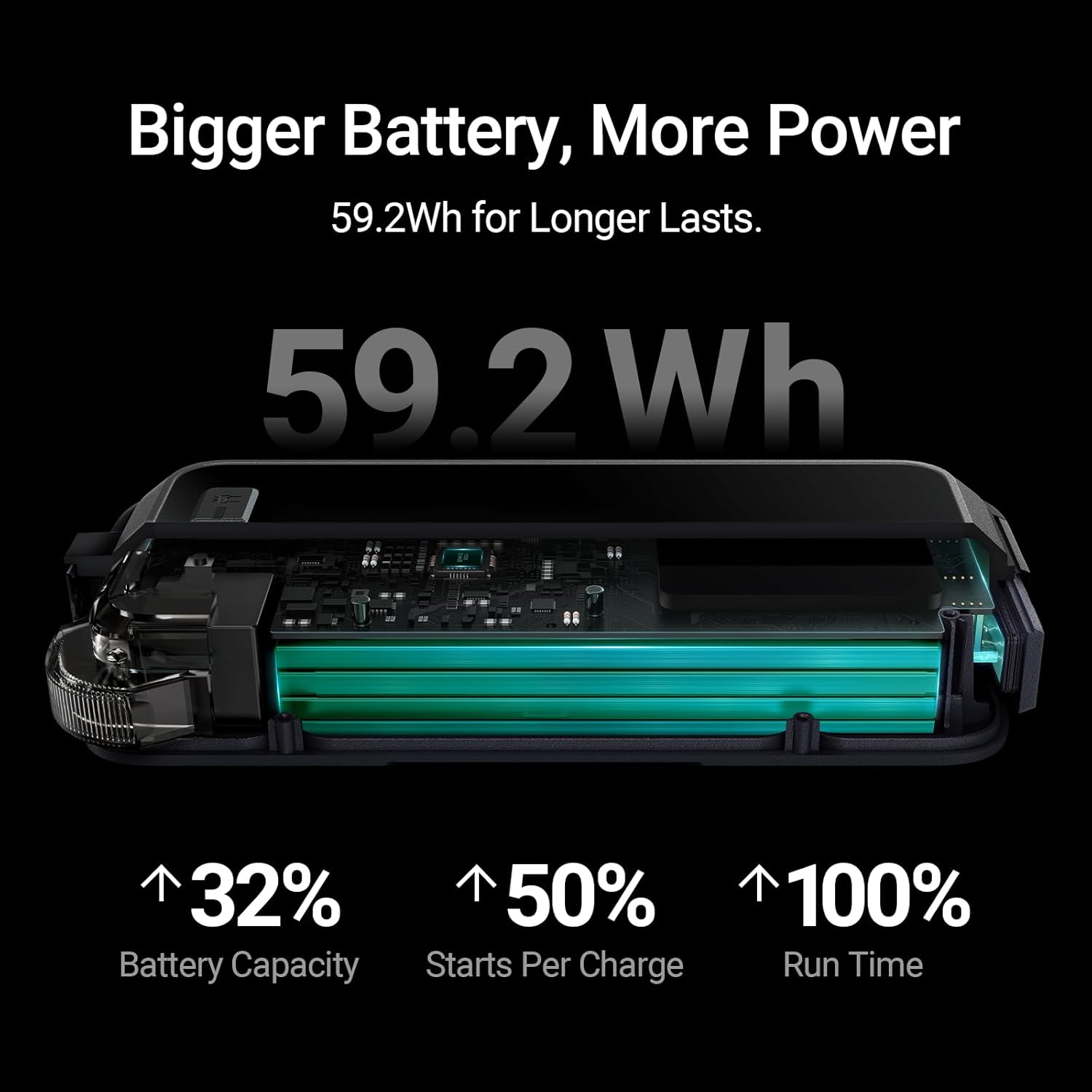 Bigger Battery, More Power

59.2Wh for Longer Lasts.

59.2 Wh

↑32%
Battery Capacity

↑50%
Starts Per Charge

↑100%
Run Time